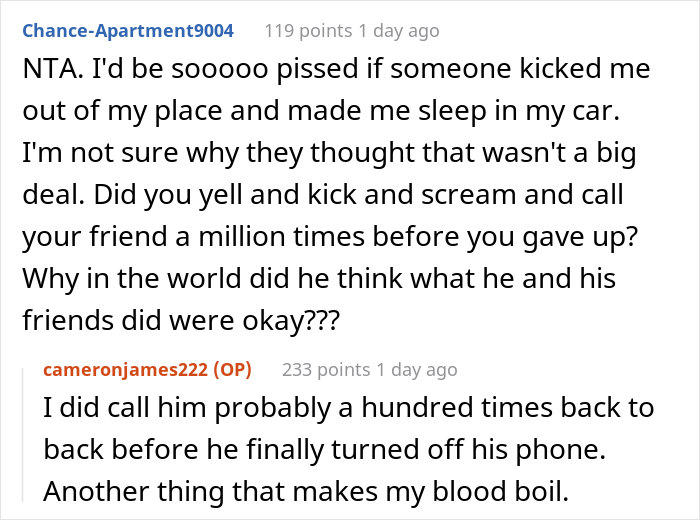 Chance-Apartment9004 119 points 1 day ago

NTA. I'd be sooooo pissed if someone kicked me out of my place and made me sleep in my car. I'm not sure why they thought that wasn't a big deal. Did you yell and kick and scream and call your friend a million times before you gave up? Why in the world did he think what he and his friends did were okay???

cameronjames222 (OP) 233 points 1 day ago

I did call him probably a hundred times back to back before he finally turned off his phone. Another thing that makes my blood boil.